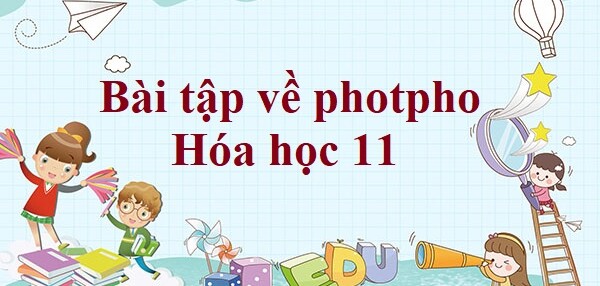 Bài tập về photpho
Hóa học 11

EDU